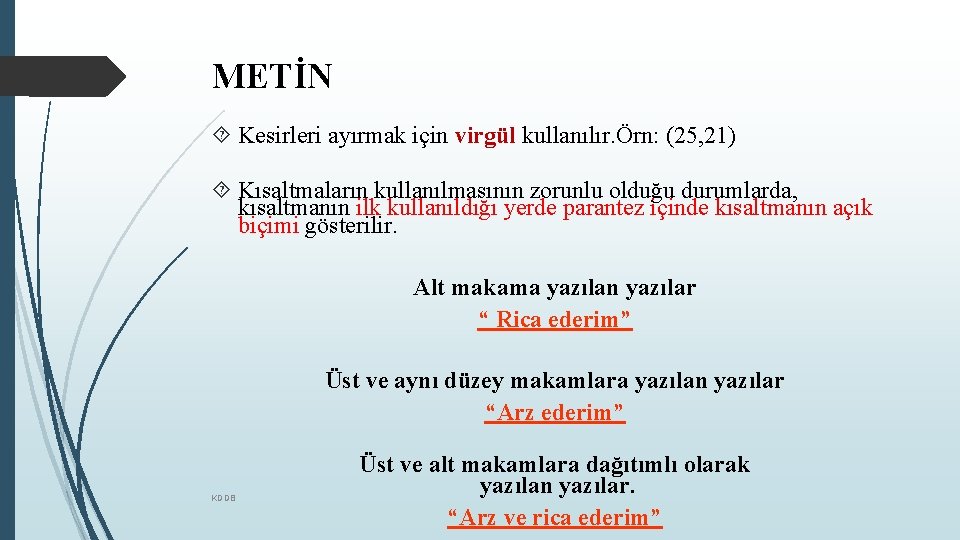 METİN

Kesirleri ayırmak için virgül kullanılır.Örn: (25,21)

Kısaltmaların kullanılmasının zorunlu olduğu durumlarda, kısaltmanın ilk kullanıldığı yerde parantez içinde kısaltmanın açık biçimi gösterilir.

Alt makama yazılan yazılar
“ Rica ederim”

Üst ve aynı düzey makamlara yazılan yazılar
“Arz ederim”

Üst ve alt makamlara dağıtımlı olarak yazılan yazılar.
“Arz ve rica ederim”

KDDB